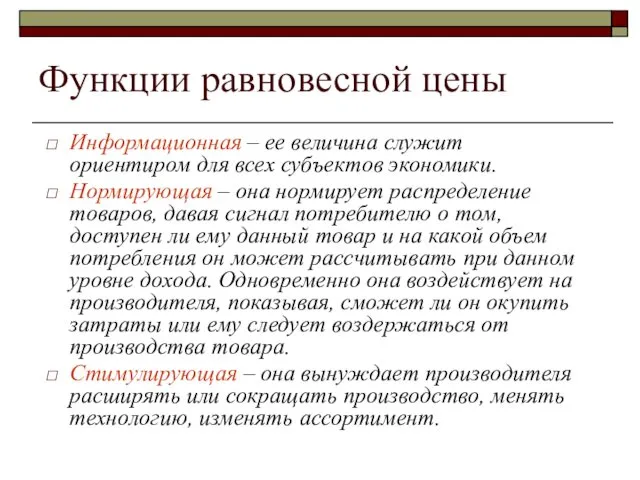 Функции равновесной цены

□ Информационная – ее величина служит ориентиром для всех субъектов экономики.

□ Нормирующая – она нормирует распределение товаров, давая сигнал потребителю о том, доступен ли ему данный товар и на какой объем потребления он может рассчитывать при данном уровне дохода. Одновременно она воздействует на производителя, показывая, сможет ли он окупить затраты или ему следует воздержаться от производства товара.

□ Стимулирующая – она вынуждает производителя расширять или сокращать производство, менять технологию, изменять ассортимент.